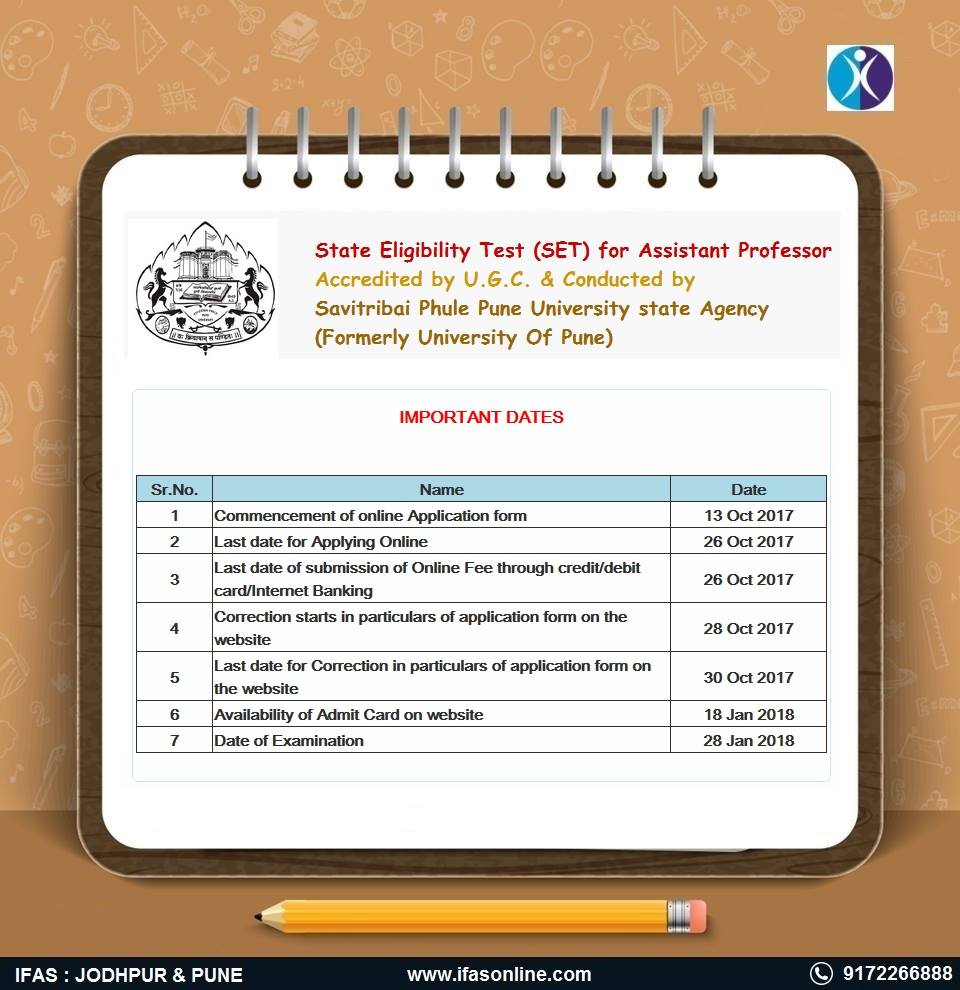 State Eligibility Test (SET) for Assistant Professor
Accredited by U.G.C. & Conducted by
Savitribai Phule Pune University state Agency
(Formerly University Of Pune)

IMPORTANT DATES

| Sr.No. | Name | Date |
|---|---|---|
| 1 | Commencement of online Application form | 13 Oct 2017 |
| 2 | Last date for Applying Online | 26 Oct 2017 |
| 3 | Last date of submission of Online Fee through credit/debit card/Internet Banking | 26 Oct 2017 |
| 4 | Correction starts in particulars of application form on the website | 28 Oct 2017 |
| 5 | Last date for Correction in particulars of application form on the website | 30 Oct 2017 |
| 6 | Availability of Admit Card on website | 18 Jan 2018 |
| 7 | Date of Examination | 28 Jan 2018 |

IFAS : JODHPUR & PUNE www.ifasonline.com 9172266888